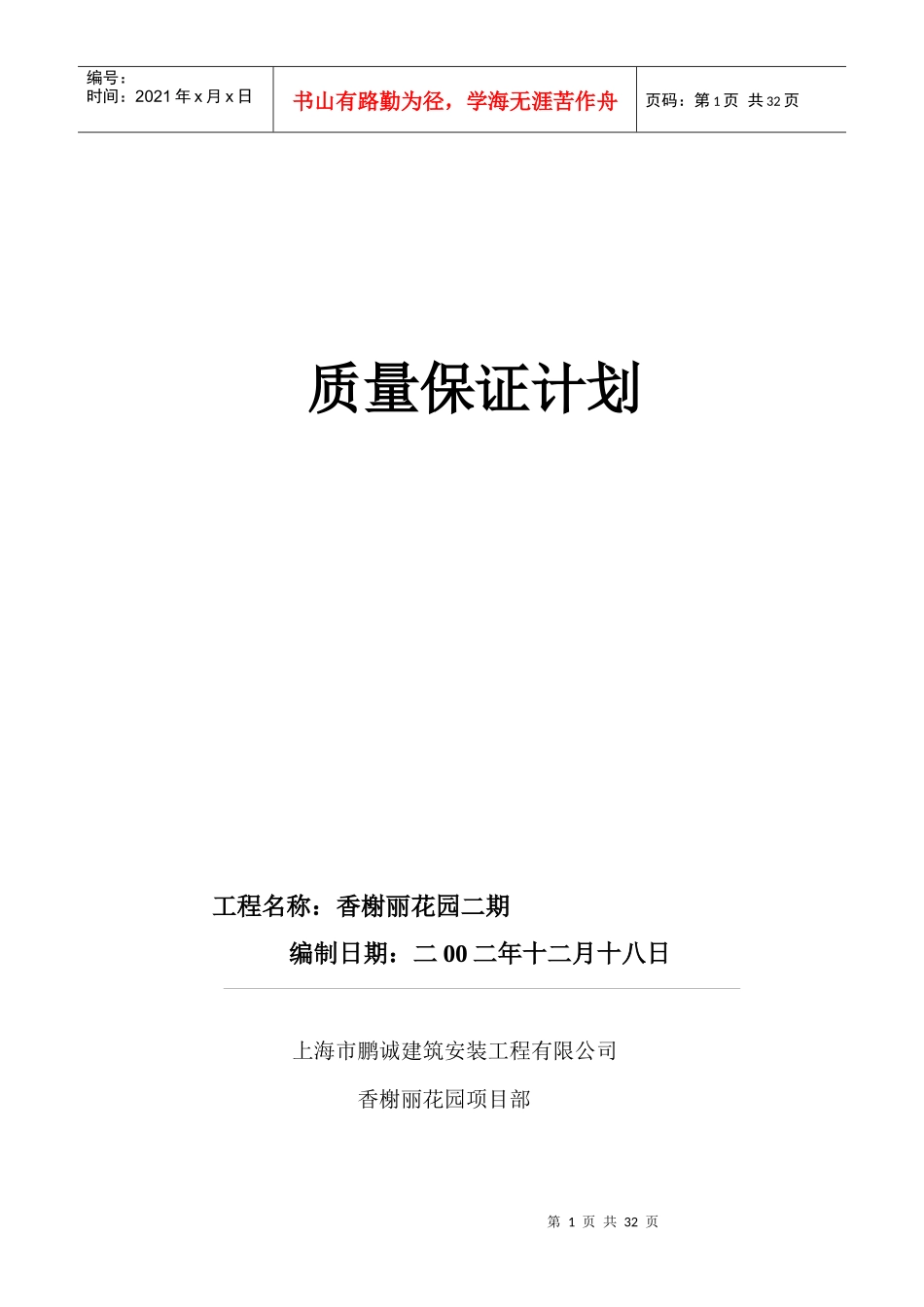 编号：
时间：2021 年 x 月 x 日

书山有路勤为径，学海无涯苦作舟

页码：第 1 页 共 32 页

质量保证计划

工程名称：香榭丽花园二期

编制日期：二 00 二年十二月十八日

上海市鹏诚建筑安装工程有限公司

香榭丽花园项目部

第 1 页 共 32 页